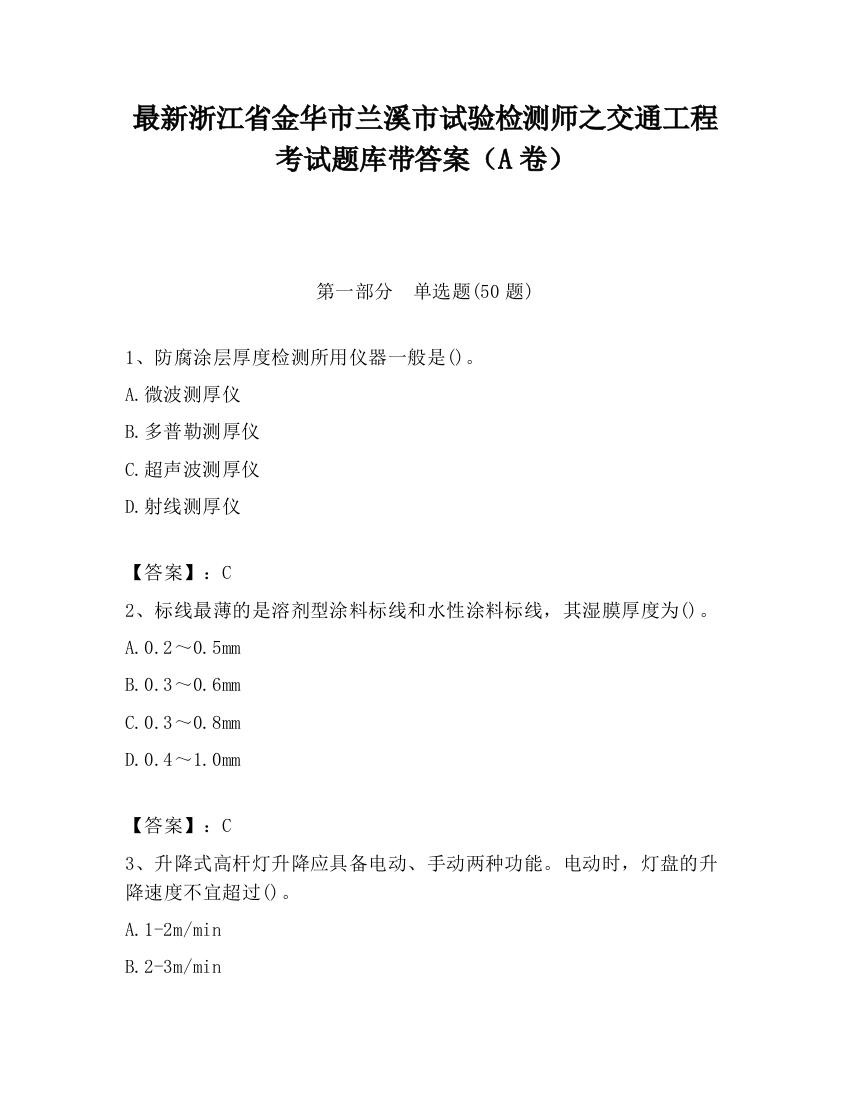 最新浙江省金华市兰溪市试验检测师之交通工程考试题库带答案（A卷）

第一部分　单选题(50题)

1、防腐涂层厚度检测所用仪器一般是()。

A.微波测厚仪

B.多普勒测厚仪

C.超声波测厚仪

D.射线测厚仪

【答案】：C

2、标线最薄的是溶剂型涂料标线和水性涂料标线，其湿膜厚度为()。

A.0.2～0.5mm

B.0.3～0.6mm

C.0.3～0.8mm

D.0.4～1.0mm

【答案】：C

3、升降式高杆灯升降应具备电动、手动两种功能。电动时，灯盘的升降速度不宜超过()。

A.1-2m/min

B.2-3m/min